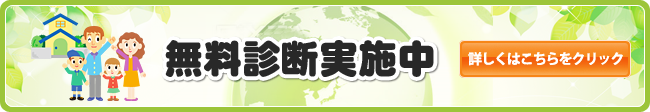 無料診断実施中

詳しくはこちらをクリック